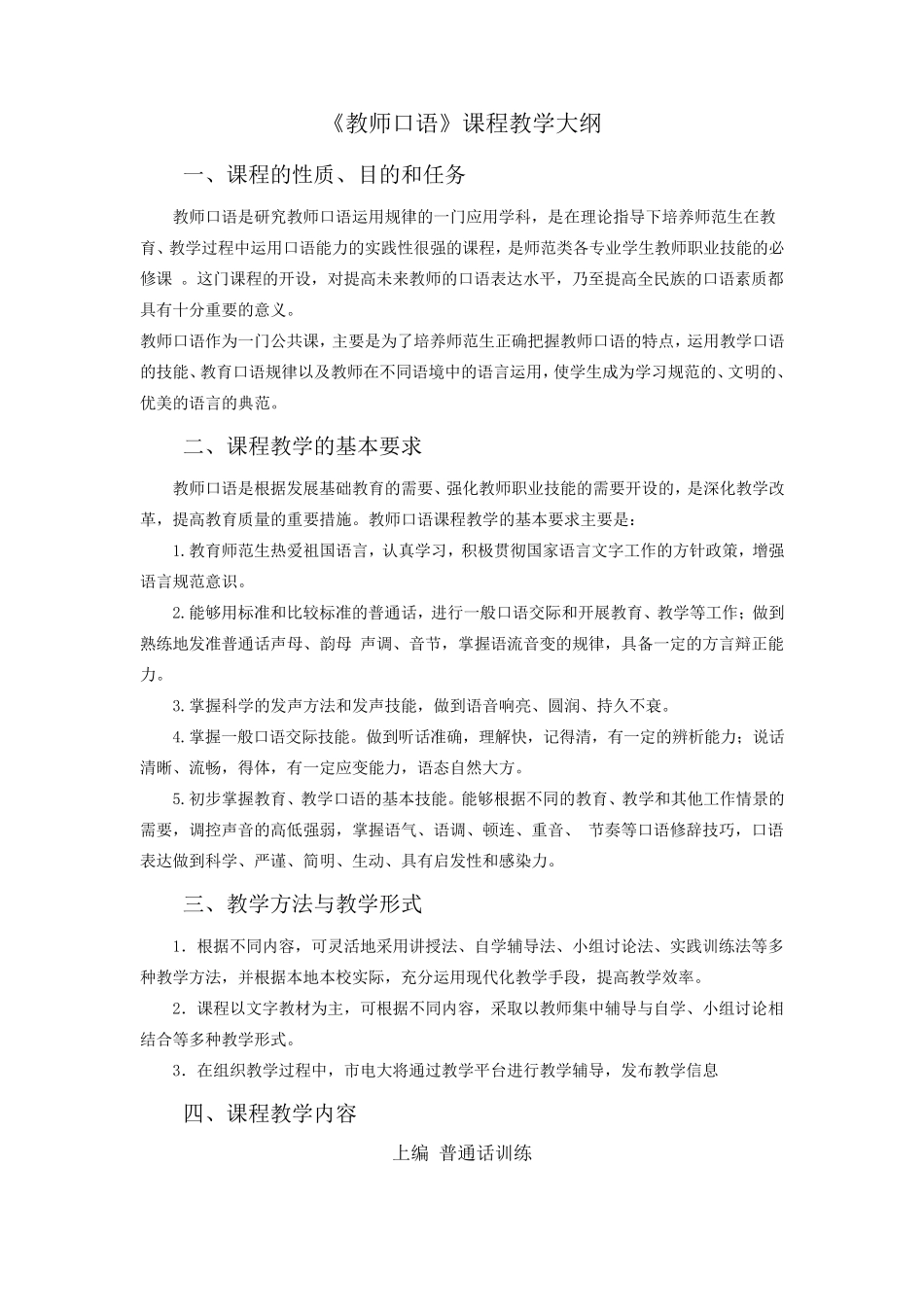 《教师口语》课程教学大纲

一、课程的性质、目的和任务

教师口语是研究教师口语运用规律的一门应用学科，是在理论指导下培养师范生在教育、教学过程中运用口语能力的实践性很强的课程，是师范类各专业学生教师职业技能的必修课 。这门课程的开设，对提高未来教师的口语表达水平，乃至提高全民族的口语素质都具有十分重要的意义。

教师口语作为一门公共课，主要是为了培养师范生正确把握教师口语的特点，运用教学口语的技能、教育口语规律以及教师在不同语境中的语言运用，使学生成为学习规范的、文明的、优美的语言的典范。

二、课程教学的基本要求

教师口语是根据发展基础教育的需要、强化教师职业技能的需要开设的，是深化教学改革，提高教育质量的重要措施。教师口语课程教学的基本要求主要是：

1.教育师范生热爱祖国语言，认真学习，积极贯彻国家语言文字工作的方针政策，增强语言规范意识。

2.能够用标准和比较标准的普通话，进行一般口语交际和开展教育、教学等工作；做到熟练地发准普通话声母、韵母 声调、音节，掌握语流音变的规律，具备一定的方言辩正能力。

3.掌握科学的发声方法和发声技能，做到语音响亮、圆润、持久不衰。

4.掌握一般口语交际技能。做到听话准确，理解快，记得清，有一定的辨析能力；说话清晰、流畅，得体，有一定应变能力，语态自然大方。

5.初步掌握教育、教学口语的基本技能。能够根据不同的教育、教学和其他工作情景的需要，调控声音的高低强弱，掌握语气、语调、顿连、重音、 节奏等口语修辞技巧，口语表达做到科学、严谨、简明、生动、具有启发性和感染力。

三、教学方法与教学形式

1．根据不同内容，可灵活地采用讲授法、自学辅导法、小组讨论法、实践训练法等多种教学方法，并根据本地本校实际，充分运用现代化教学手段，提高教学效率。

2．课程以文字教材为主，可根据不同内容，采取以教师集中辅导与自学、小组讨论相结合等多种教学形式。

3．在组织教学过程中，市电大将通过教学平台进行教学辅导，发布教学信息

四、课程教学内容

上编 普通话训练